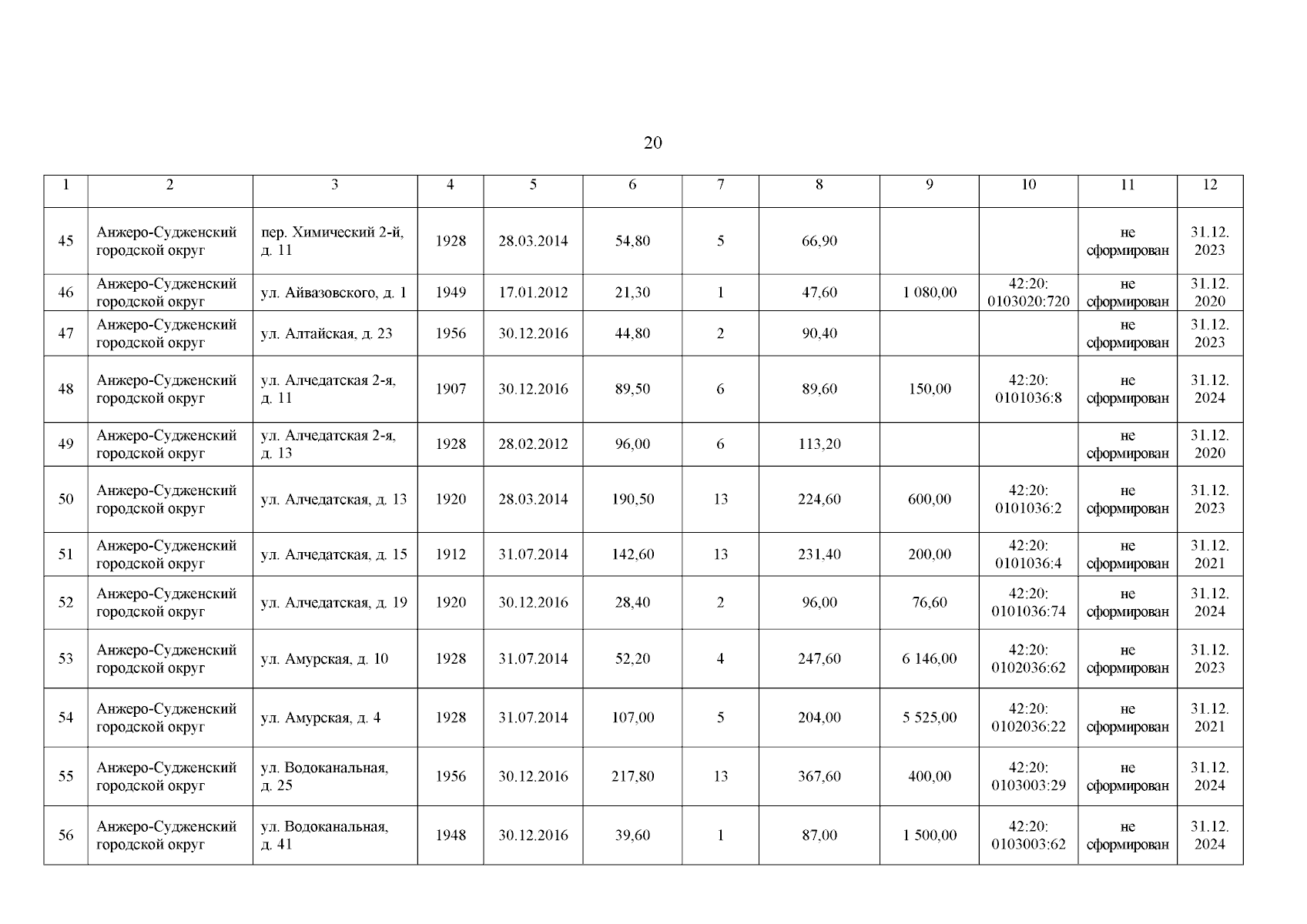 20

| 1 | 2 | 3 | 4 | 5 | 6 | 7 | 8 | 9 | 10 | 11 | 12 |
|---|---|---|---|---|---|---|---|---|---|---|---|
| 45 | Анжеро-Судженский городской округ | пер. Химический 2-й, д. 11 | 1928 | 28.03.2014 | 54,80 | 5 | 66,90 | | | не сформирован | 31.12. 2023 |
| 46 | Анжеро-Судженский городской округ | ул. Айвазовского, д. 1 | 1949 | 17.01.2012 | 21,30 | 1 | 47,60 | 1 080,00 | 42:20: 0103020:720 | не сформирован | 31.12. 2020 |
| 47 | Анжеро-Судженский городской округ | ул. Алтайская, д. 23 | 1956 | 30.12.2016 | 44,80 | 2 | 90,40 | | | не сформирован | 31.12. 2023 |
| 48 | Анжеро-Судженский городской округ | ул. Алчедатская 2-я, д. 11 | 1907 | 30.12.2016 | 89,50 | 6 | 89,60 | 150,00 | 42:20: 0101036:8 | не сформирован | 31.12. 2024 |
| 49 | Анжеро-Судженский городской округ | ул. Алчедатская 2-я, д. 13 | 1928 | 28.02.2012 | 96,00 | 6 | 113,20 | | | не сформирован | 31.12. 2020 |
| 50 | Анжеро-Судженский городской округ | ул. Алчедатская, д. 13 | 1920 | 28.03.2014 | 190,50 | 13 | 224,60 | 600,00 | 42:20: 0101036:2 | не сформирован | 31.12. 2023 |
| 51 | Анжеро-Судженский городской округ | ул. Алчедатская, д. 15 | 1912 | 31.07.2014 | 142,60 | 13 | 231,40 | 200,00 | 42:20: 0101036:4 | не сформирован | 31.12. 2021 |
| 52 | Анжеро-Судженский городской округ | ул. Алчедатская, д. 19 | 1920 | 30.12.2016 | 28,40 | 2 | 96,00 | 76,60 | 42:20: 0101036:74 | не сформирован | 31.12. 2024 |
| 53 | Анжеро-Судженский городской округ | ул. Амурская, д. 10 | 1928 | 31.07.2014 | 52,20 | 4 | 247,60 | 6 146,00 | 42:20: 0102036:62 | не сформирован | 31.12. 2023 |
| 54 | Анжеро-Судженский городской округ | ул. Амурская, д. 4 | 1928 | 31.07.2014 | 107,00 | 5 | 204,00 | 5 525,00 | 42:20: 0102036:22 | не сформирован | 31.12. 2021 |
| 55 | Анжеро-Судженский городской округ | ул. Водоканальная, д. 25 | 1956 | 30.12.2016 | 217,80 | 13 | 367,60 | 400,00 | 42:20: 0103003:29 | не сформирован | 31.12. 2024 |
| 56 | Анжеро-Судженский городской округ | ул. Водоканальная, д. 41 | 1948 | 30.12.2016 | 39,60 | 1 | 87,00 | 1 500,00 | 42:20: 0103003:62 | не сформирован | 31.12. 2024 |